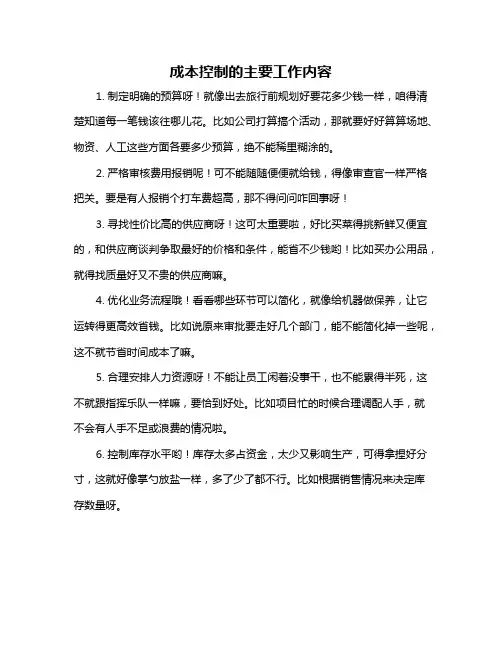 成本控制的主要工作内容

1. 制定明确的预算呀！就像出去旅行前规划好要花多少钱一样，咱得清楚知道每一笔钱该往哪儿花。比如公司打算搞个活动，那就要好好算算场地、物资、人工这些方面各要多少预算，绝不能稀里糊涂的。

2. 严格审核费用报销呢！可不能随随便便就给钱，得像审查官一样严格把关。要是有人报销个打车费超高，那不得问问咋回事呀！

3. 寻找性价比高的供应商呀！这可太重要啦，好比买菜得挑新鲜又便宜的，和供应商谈判争取最好的价格和条件，能省不少钱哟！比如买办公用品，就得找质量好又不贵的供应商嘛。

4. 优化业务流程哦！看看哪些环节可以简化，就像给机器做保养，让它运转得更高效省钱。比如说原来审批要走好几个部门，能不能简化掉一些呢，这不就节省时间成本了嘛。

5. 合理安排人力资源呀！不能让员工闲着没事干，也不能累得半死，这不就跟指挥乐队一样嘛，要恰到好处。比如项目忙的时候合理调配人手，就不会有人手不足或浪费的情况啦。

6. 控制库存水平哟！库存太多占资金，太少又影响生产，可得拿捏好分寸，这就好像掌勺放盐一样，多了少了都不行。比如根据销售情况来决定库存数量呀。